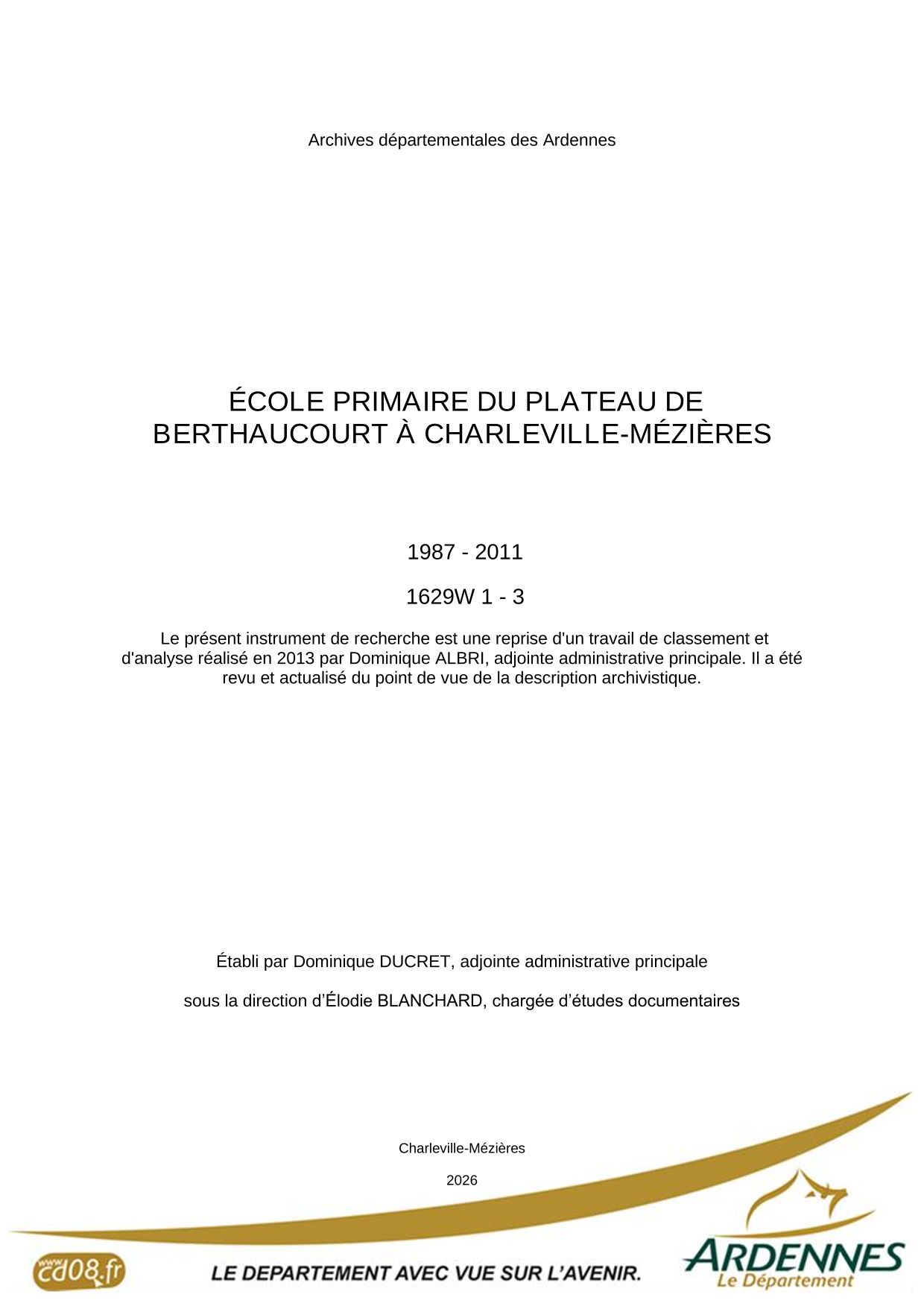 Archives départementales des Ardennes

ÉCOLE PRIMAIRE DU PLATEAU DE BERTHAUCOURT À CHARLEVILLE-MÉZIÈRES

1987 - 2011

1629W 1 - 3

Le présent instrument de recherche est une reprise d'un travail de classement et d'analyse réalisé en 2013 par Dominique ALBRI, adjointe administrative principale. Il a été revu et actualisé du point de vue de la description archivistique.

Établi par Dominique DUCRET, adjointe administrative principale

sous la direction d'Élodie BLANCHARD, chargée d'études documentaires

Charleville-Mézières

2026

www.cd08.fr

LE DEPARTEMENT AVEC VUE SUR L'AVENIR.

ARDENNES
Le Département